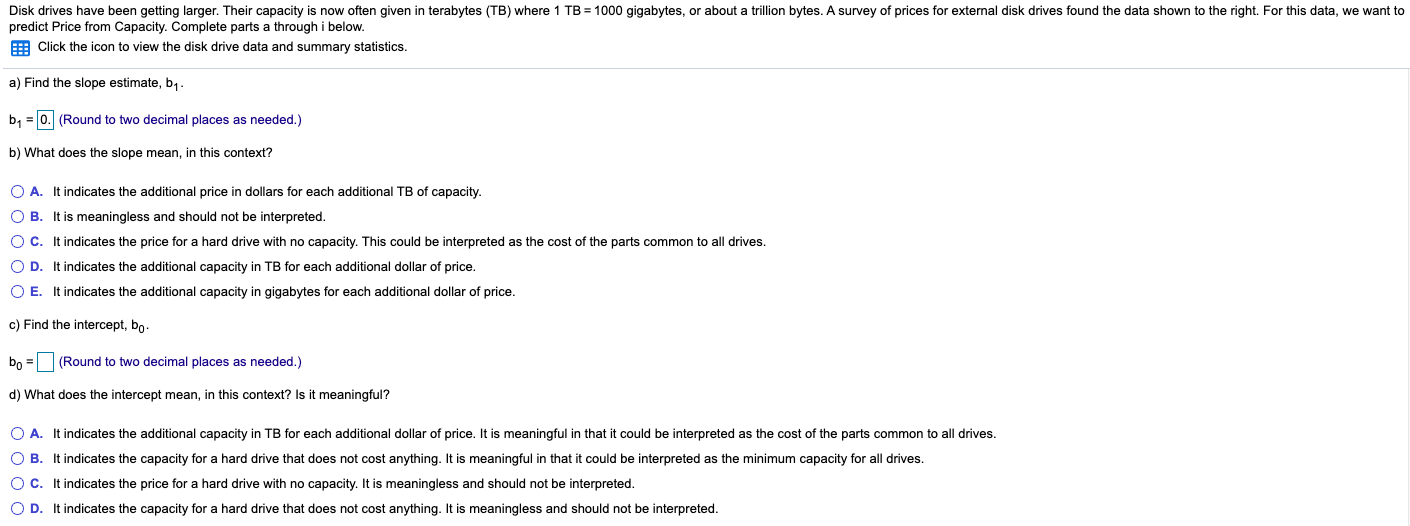 Disk drives have been getting larger. Their capacity is now often given in terabytes (TB) where 1 TB = 1000 gigabytes, or about a trillion bytes. A survey of prices for external disk drives found the data shown to the right. For this data, we want to predict Price from Capacity. Complete parts a through i below.

Click the icon to view the disk drive data and summary statistics.

a) Find the slope estimate, $b_1$.

$b_1$ = 0. (Round to two decimal places as needed.)

b) What does the slope mean, in this context?

A. It indicates the additional price in dollars for each additional TB of capacity.

B. It is meaningless and should not be interpreted.

C. It indicates the price for a hard drive with no capacity. This could be interpreted as the cost of the parts common to all drives.

D. It indicates the additional capacity in TB for each additional dollar of price.

E. It indicates the additional capacity in gigabytes for each additional dollar of price.

c) Find the intercept, $b_0$.

$b_0$ = (Round to two decimal places as needed.)

d) What does the intercept mean, in this context? Is it meaningful?

A. It indicates the additional capacity in TB for each additional dollar of price. It is meaningful in that it could be interpreted as the cost of the parts common to all drives.

B. It indicates the capacity for a hard drive that does not cost anything. It is meaningful in that it could be interpreted as the minimum capacity for all drives.

C. It indicates the price for a hard drive with no capacity. It is meaningless and should not be interpreted.

D. It indicates the capacity for a hard drive that does not cost anything. It is meaningless and should not be interpreted.